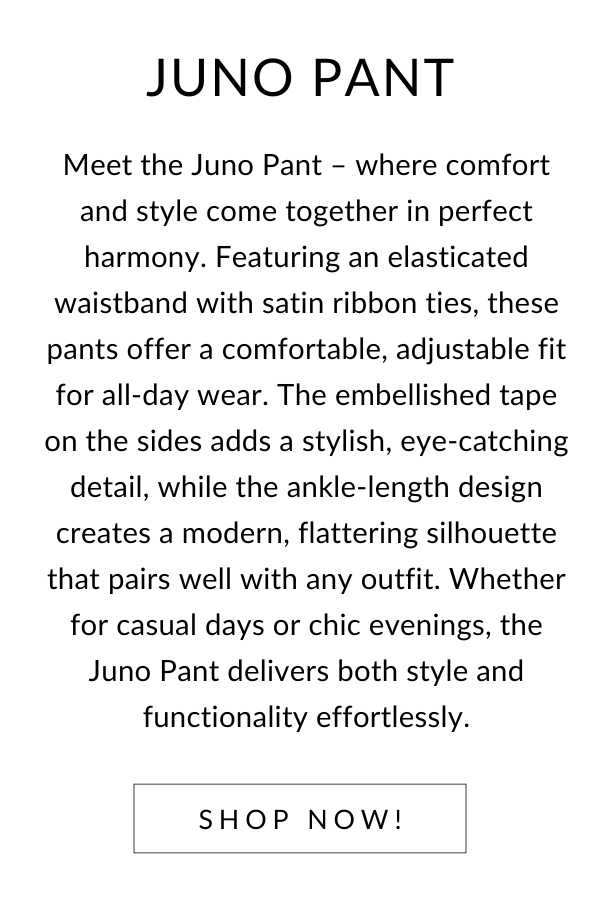 JUNO PANT

Meet the Juno Pant – where comfort and style come together in perfect harmony. Featuring an elasticated waistband with satin ribbon ties, these pants offer a comfortable, adjustable fit for all-day wear. The embellished tape on the sides adds a stylish, eye-catching detail, while the ankle-length design creates a modern, flattering silhouette that pairs well with any outfit. Whether for casual days or chic evenings, the Juno Pant delivers both style and functionality effortlessly.

SHOP NOW!